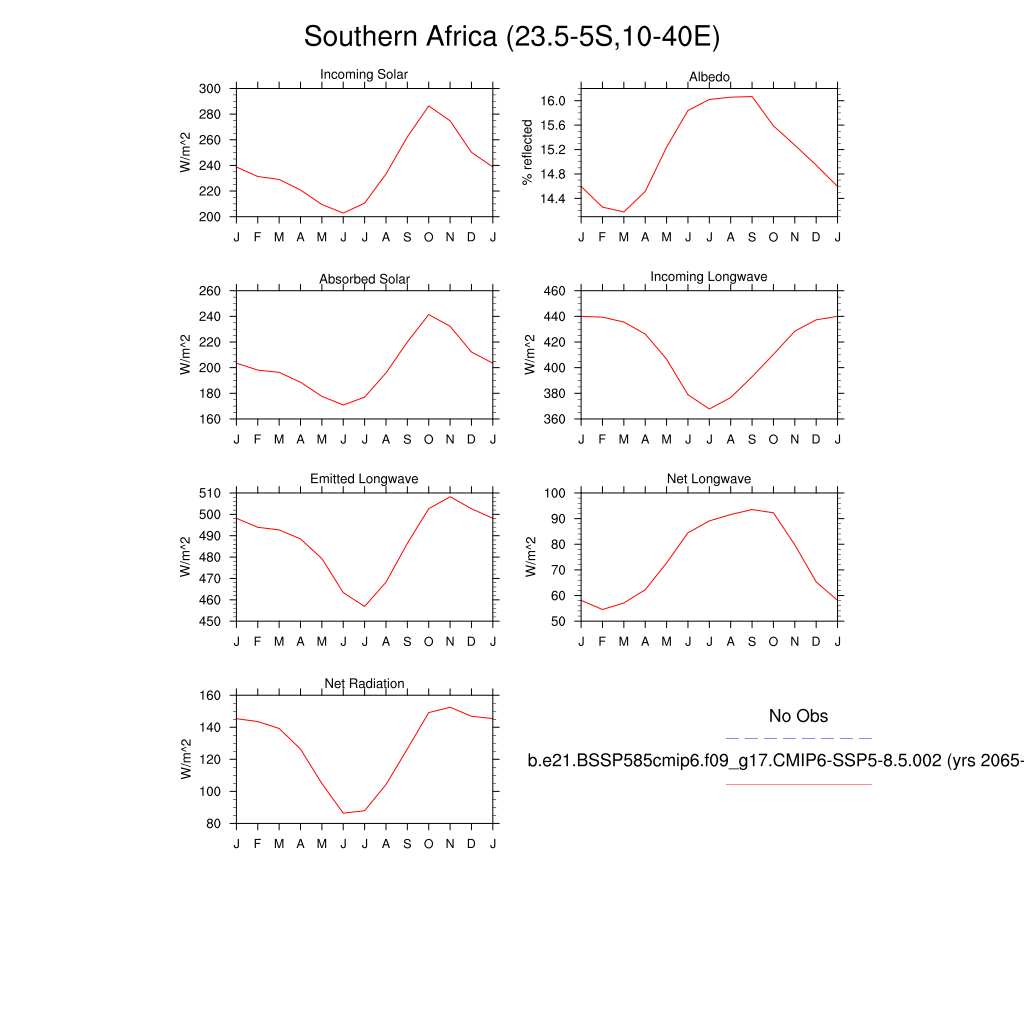 Southern Africa (23.5-5S,10-40E)

Incoming Solar

W/m^2

300
280
260
240
220
200

J F M A M J J A S O N D J

Albedo

% reflected

16.0
15.6
15.2
14.8
14.4

J F M A M J J A S O N D J

Absorbed Solar

W/m^2

260
240
220
200
180
160

J F M A M J J A S O N D J

Incoming Longwave

W/m^2

460
440
420
400
380
360

J F M A M J J A S O N D J

Emitted Longwave

W/m^2

510
500
490
480
470
460
450

J F M A M J J A S O N D J

Net Longwave

W/m^2

100
90
80
70
60
50

J F M A M J J A S O N D J

Net Radiation

W/m^2

160
140
120
100
80

J F M A M J J A S O N D J

No Obs

b.e21.BSSP585cmip6.f09_g17.CMIP6-SSP5-8.5.002 (yrs 2065-